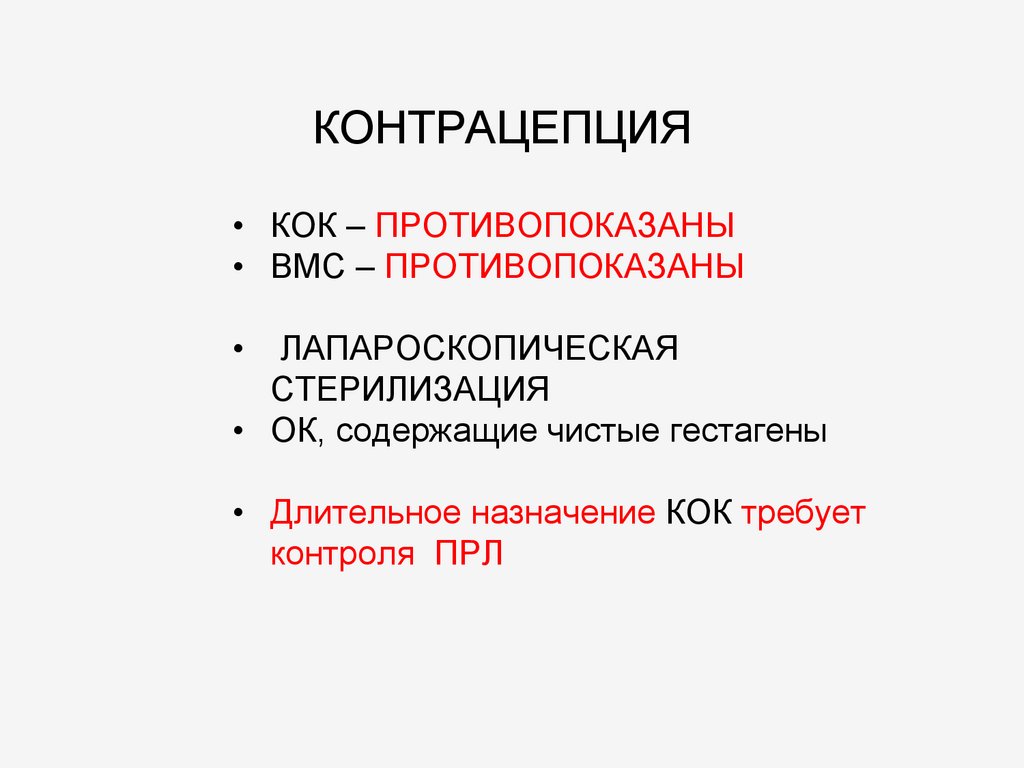 КОНТРАЦЕПЦИЯ

• КОК – ПРОТИВОПОКАЗАНЫ
• ВМС – ПРОТИВОПОКАЗАНЫ

• ЛАПАРОСКОПИЧЕСКАЯ СТЕРИЛИЗАЦИЯ
• ОК, содержащие чистые гестагены

• Длительное назначение КОК требует контроля ПРЛ